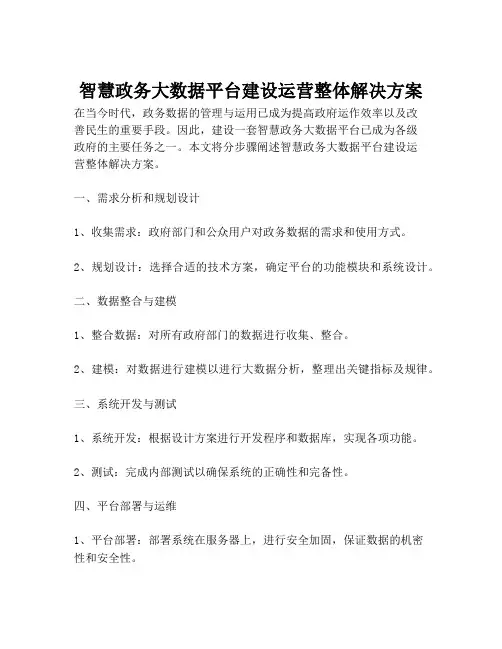 智慧政务大数据平台建设运营整体解决方案

在当今时代，政务数据的管理与运用已成为提高政府运作效率以及改善民生的重要手段。因此，建设一套智慧政务大数据平台已成为各级政府的主要任务之一。本文将分步骤阐述智慧政务大数据平台建设运营整体解决方案。

一、需求分析和规划设计

1、收集需求：政府部门和公众用户对政务数据的需求和使用方式。

2、规划设计：选择合适的技术方案，确定平台的功能模块和系统设计。

二、数据整合与建模

1、整合数据：对所有政府部门的数据进行收集、整合。

2、建模：对数据进行建模以进行大数据分析，整理出关键指标及规律。

三、系统开发与测试

1、系统开发：根据设计方案进行开发程序和数据库，实现各项功能。

2、测试：完成内部测试以确保系统的正确性和完备性。

四、平台部署与运维

1、平台部署：部署系统在服务器上，进行安全加固，保证数据的机密性和安全性。